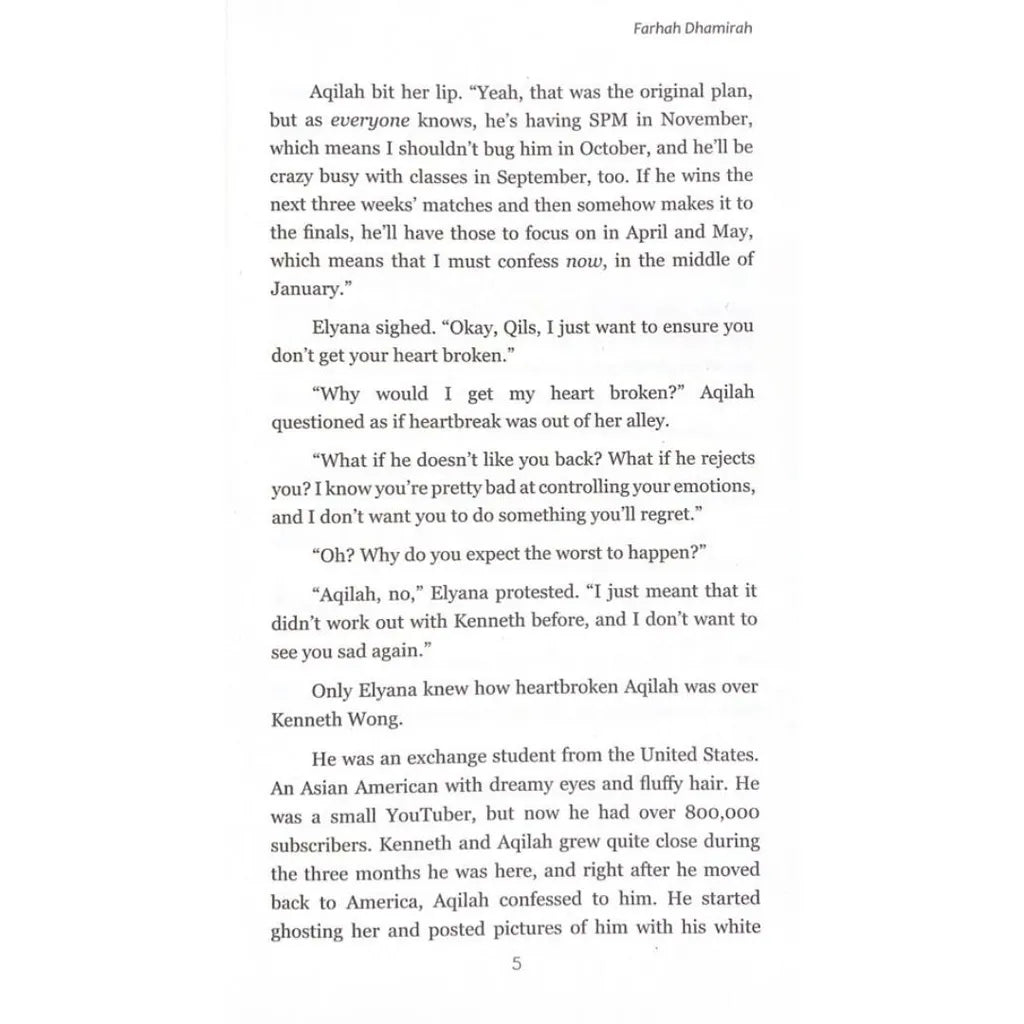 Farhah Dhamirah

Aqilah bit her lip. "Yeah, that was the original plan, but as everyone knows, he's having SPM in November, which means I shouldn't bug him in October, and he'll be crazy busy with classes in September, too. If he wins the next three weeks' matches and then somehow makes it to the finals, he'll have those to focus on in April and May, which means that I must confess now, in the middle of January."

Elyana sighed. "Okay, Qils, I just want to ensure you don't get your heart broken."

"Why would I get my heart broken?" Aqilah questioned as if heartbreak was out of her alley.

"What if he doesn't like you back? What if he rejects you? I know you're pretty bad at controlling your emotions, and I don't want you to do something you'll regret."

"Oh? Why do you expect the worst to happen?"

"Aqilah, no," Elyana protested. "I just meant that it didn't work out with Kenneth before, and I don't want to see you sad again."

Only Elyana knew how heartbroken Aqilah was over Kenneth Wong.

He was an exchange student from the United States. An Asian American with dreamy eyes and fluffy hair. He was a small YouTuber, but now he had over 800,000 subscribers. Kenneth and Aqilah grew quite close during the three months he was here, and right after he moved back to America, Aqilah confessed to him. He started ghosting her and posted pictures of him with his white

5